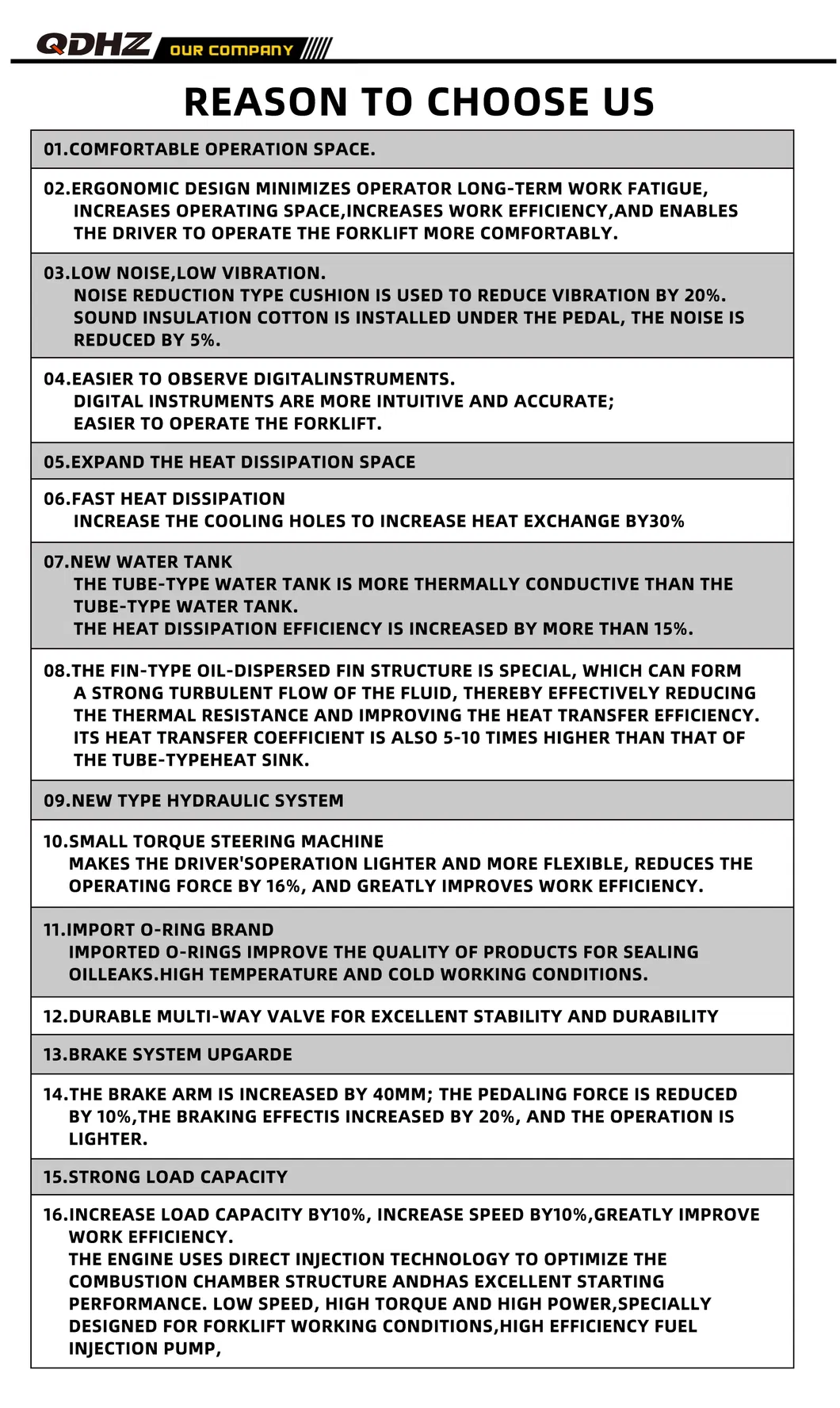 QDHZ OUR COMPANY

REASON TO CHOOSE US

01.COMFORTABLE OPERATION SPACE.

02.ERGONOMIC DESIGN MINIMIZES OPERATOR LONG-TERM WORK FATIGUE, INCREASES OPERATING SPACE,INCREASES WORK EFFICIENCY,AND ENABLES THE DRIVER TO OPERATE THE FORKLIFT MORE COMFORTABLY.

03.LOW NOISE,LOW VIBRATION.
NOISE REDUCTION TYPE CUSHION IS USED TO REDUCE VIBRATION BY 20%. SOUND INSULATION COTTON IS INSTALLED UNDER THE PEDAL, THE NOISE IS REDUCED BY 5%.

04.EASIER TO OBSERVE DIGITALINSTRUMENTS.
DIGITAL INSTRUMENTS ARE MORE INTUITIVE AND ACCURATE;
EASIER TO OPERATE THE FORKLIFT.

05.EXPAND THE HEAT DISSIPATION SPACE

06.FAST HEAT DISSIPATION
INCREASE THE COOLING HOLES TO INCREASE HEAT EXCHANGE BY30%

07.NEW WATER TANK
THE TUBE-TYPE WATER TANK IS MORE THERMALLY CONDUCTIVE THAN THE TUBE-TYPE WATER TANK.
THE HEAT DISSIPATION EFFICIENCY IS INCREASED BY MORE THAN 15%.

08.THE FIN-TYPE OIL-DISPERSED FIN STRUCTURE IS SPECIAL, WHICH CAN FORM A STRONG TURBULENT FLOW OF THE FLUID, THEREBY EFFECTIVELY REDUCING THE THERMAL RESISTANCE AND IMPROVING THE HEAT TRANSFER EFFICIENCY. ITS HEAT TRANSFER COEFFICIENT IS ALSO 5-10 TIMES HIGHER THAN THAT OF THE TUBE-TYPEHEAT SINK.

09.NEW TYPE HYDRAULIC SYSTEM

10.SMALL TORQUE STEERING MACHINE
MAKES THE DRIVER'SOPERATION LIGHTER AND MORE FLEXIBLE, REDUCES THE OPERATING FORCE BY 16%, AND GREATLY IMPROVES WORK EFFICIENCY.

11.IMPORT O-RING BRAND
IMPORTED O-RINGS IMPROVE THE QUALITY OF PRODUCTS FOR SEALING OILLEAKS.HIGH TEMPERATURE AND COLD WORKING CONDITIONS.

12.DURABLE MULTI-WAY VALVE FOR EXCELLENT STABILITY AND DURABILITY

13.BRAKE SYSTEM UPGARDE

14.THE BRAKE ARM IS INCREASED BY 40MM; THE PEDALING FORCE IS REDUCED BY 10%,THE BRAKING EFFECTIS INCREASED BY 20%, AND THE OPERATION IS LIGHTER.

15.STRONG LOAD CAPACITY

16.INCREASE LOAD CAPACITY BY10%, INCREASE SPEED BY10%,GREATLY IMPROVE WORK EFFICIENCY.
THE ENGINE USES DIRECT INJECTION TECHNOLOGY TO OPTIMIZE THE COMBUSTION CHAMBER STRUCTURE ANDHAS EXCELLENT STARTING PERFORMANCE. LOW SPEED, HIGH TORQUE AND HIGH POWER,SPECIALLY DESIGNED FOR FORKLIFT WORKING CONDITIONS,HIGH EFFICIENCY FUEL INJECTION PUMP,